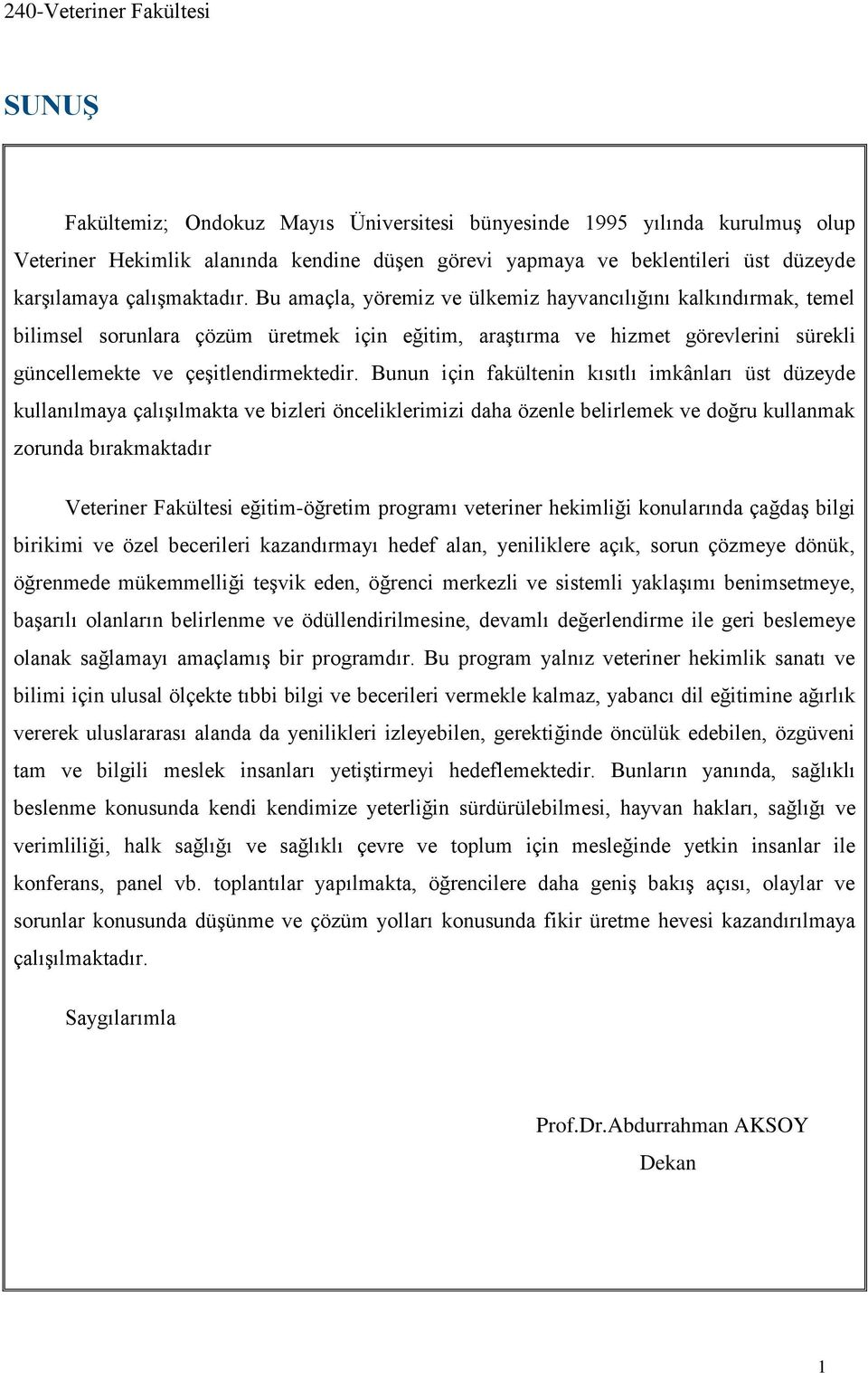 240-Veteriner Fakültesi

SUNUŞ

Fakültemiz; Ondokuz Mayıs Üniversitesi bünyesinde 1995 yılında kurulmuş olup Veteriner Hekimlik alanında kendine düşen görevi yapmaya ve beklentileri üst düzeyde karşılamaya çalışmaktadır. Bu amaçla, yöremiz ve ülkemiz hayvancılığını kalkındırmak, temel bilimsel sorunlara çözüm üretmek için eğitim, araştırma ve hizmet görevlerini sürekli güncellemekte ve çeşitlendirmektedir. Bunun için fakültenin kısıtlı imkânları üst düzeyde kullanılmaya çalışılmakta ve bizleri önceliklerimizi daha özenle belirlemek ve doğru kullanmak zorunda bırakmaktadır

Veteriner Fakültesi eğitim-öğretim programı veteriner hekimliği konularında çağdaş bilgi birikimi ve özel becerileri kazandırmayı hedef alan, yeniliklere açık, sorun çözmeye dönük, öğrenmede mükemmelliği teşvik eden, öğrenci merkezli ve sistemli yaklaşımı benimsetmeye, başarılı olanların belirlenme ve ödüllendirilmesine, devamlı değerlendirme ile geri beslemeye olanak sağlamayı amaçlamış bir programdır. Bu program yalnız veteriner hekimlik sanatı ve bilimi için ulusal ölçekte tıbbi bilgi ve becerileri vermekle kalmaz, yabancı dil eğitimine ağırlık vererek uluslararası alanda da yenilikleri izleyebilen, gerektiğinde öncülük edebilen, özgüveni tam ve bilgili meslek insanları yetiştirmeyi hedeflemektedir. Bunların yanında, sağlıklı beslenme konusunda kendi kendimize yeterliğin sürdürülebilmesi, hayvan hakları, sağlığı ve verimliliği, halk sağlığı ve sağlıklı çevre ve toplum için mesleğinde yetkin insanlar ile konferans, panel vb. toplantılar yapılmakta, öğrencilere daha geniş bakış açısı, olaylar ve sorunlar konusunda düşünme ve çözüm yolları konusunda fikir üretme hevesi kazandırılmaya çalışılmaktadır.

Saygılarımla

Prof.Dr.Abdurrahman AKSOY
Dekan

1